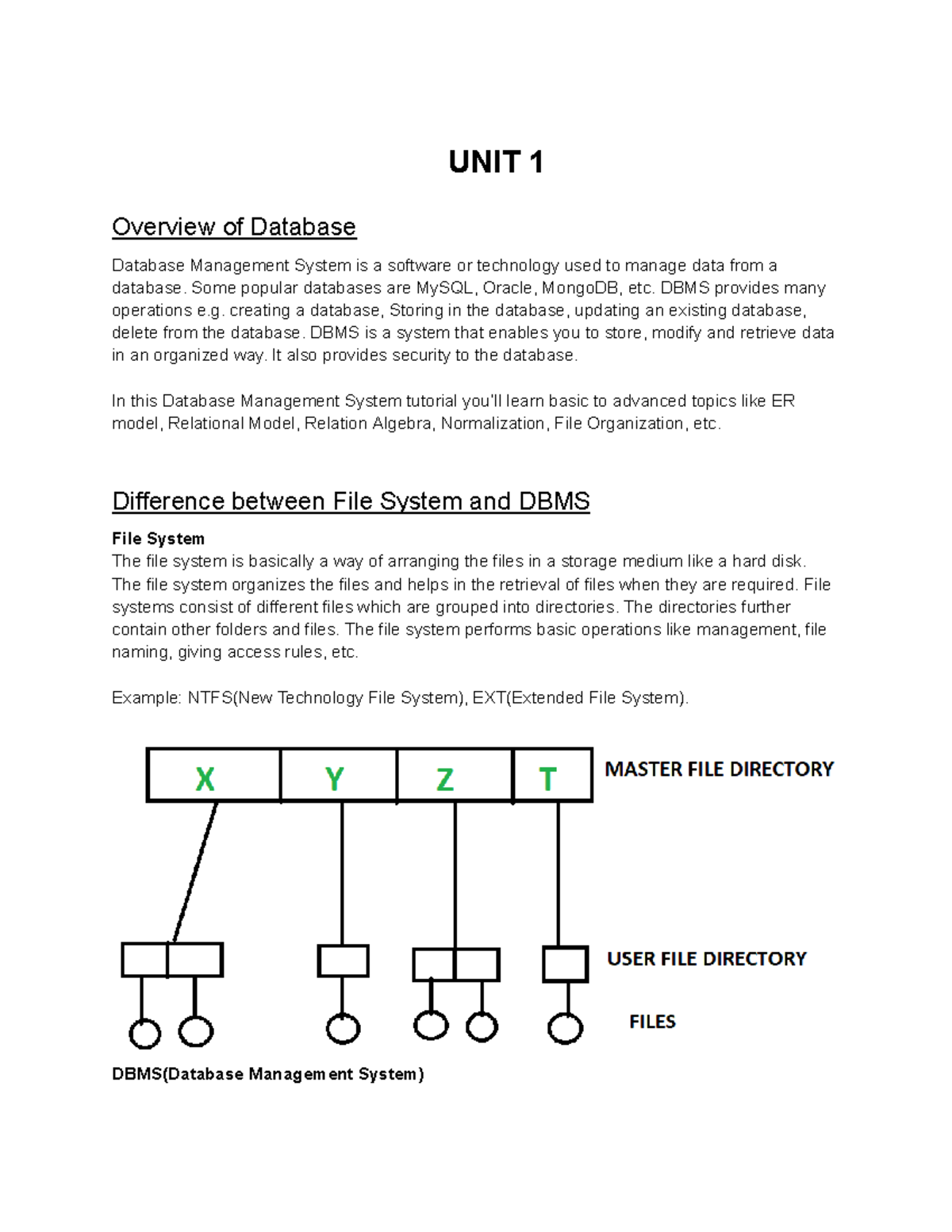 UNIT 1

Overview of Database

Database Management System is a software or technology used to manage data from a database. Some popular databases are MySQL, Oracle, MongoDB, etc. DBMS provides many operations e.g. creating a database, Storing in the database, updating an existing database, delete from the database. DBMS is a system that enables you to store, modify and retrieve data in an organized way. It also provides security to the database.

In this Database Management System tutorial you'll learn basic to advanced topics like ER model, Relational Model, Relation Algebra, Normalization, File Organization, etc.

Difference between File System and DBMS

File System
The file system is basically a way of arranging the files in a storage medium like a hard disk. The file system organizes the files and helps in the retrieval of files when they are required. File systems consist of different files which are grouped into directories. The directories further contain other folders and files. The file system performs basic operations like management, file naming, giving access rules, etc.

Example: NTFS(New Technology File System), EXT(Extended File System).

X Y Z T MASTER FILE DIRECTORY

USER FILE DIRECTORY

FILES

DBMS(Database Management System)